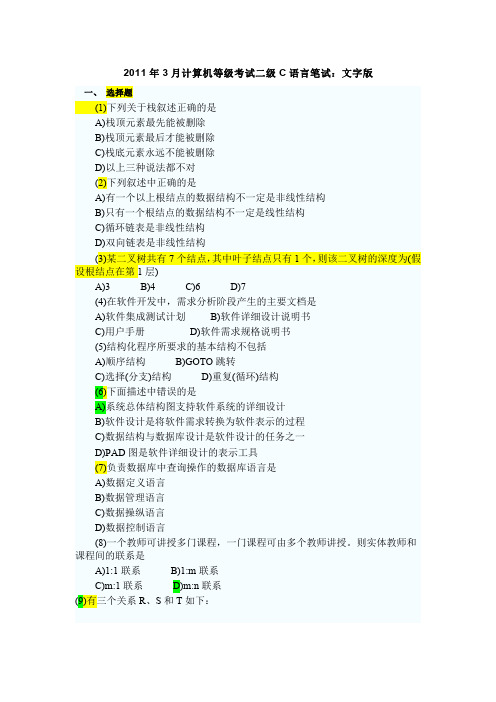 2011 年 3 月计算机等级考试二级 C 语言笔试：文字版

一、 选择题

(1)下列关于栈叙述正确的是
A)栈顶元素最先能被删除
B)栈顶元素最后才能被删除
C)栈底元素永远不能被删除
D)以上三种说法都不对

(2)下列叙述中正确的是
A)有一个以上根结点的数据结构不一定是非线性结构
B)只有一个根结点的数据结构不一定是线性结构
C)循环链表是非线性结构
D)双向链表是非线性结构

(3)某二叉树共有 7 个结点，其中叶子结点只有 1 个，则该二叉树的深度为(假设根结点在第 1 层)
A)3 B)4 C)6 D)7

(4)在软件开发中，需求分析阶段产生的主要文档是
A)软件集成测试计划 B)软件详细设计说明书
C)用户手册 D)软件需求规格说明书

(5)结构化程序所要求的基本结构不包括
A)顺序结构 B)GOTO 跳转
C)选择(分支)结构 D)重复(循环)结构

(6)下面描述中错误的是
A)系统总体结构图支持软件系统的详细设计
B)软件设计是将软件需求转换为软件表示的过程
C)数据结构与数据库设计是软件设计的任务之一
D)PAD 图是软件详细设计的表示工具

(7)负责数据库中查询操作的数据库语言是
A)数据定义语言
B)数据管理语言
C)数据操纵语言
D)数据控制语言

(8)一个教师可讲授多门课程，一门课程可由多个教师讲授。则实体教师和课程间的联系是
A)1:1 联系 B)1:m 联系
C)m:1 联系 D)m:n 联系

(9)有三个关系 R、S 和 T 如下：